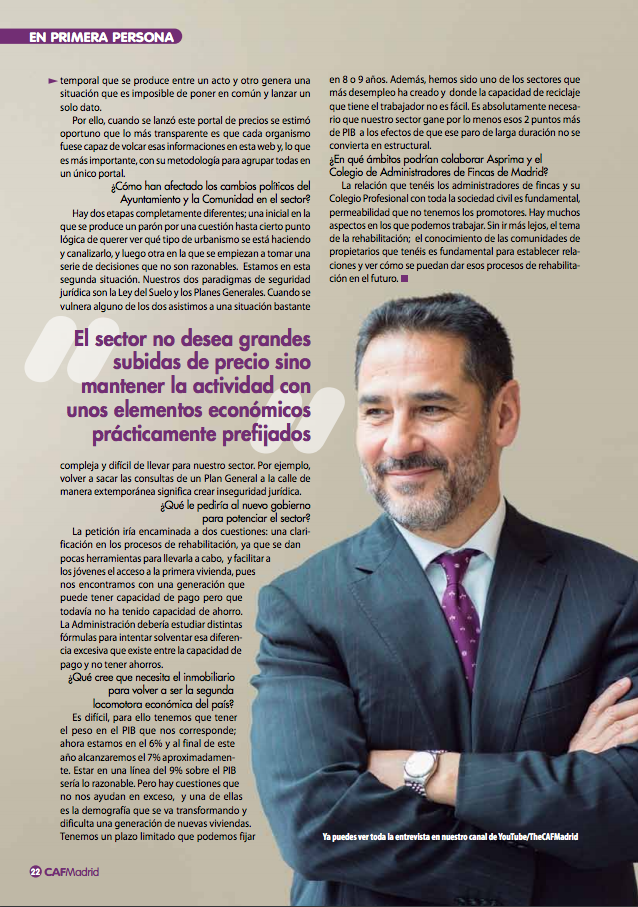 EN PRIMERA PERSONA

temporal que se produce entre un acto y otro genera una situación que es imposible de poner en común y lanzar un solo dato.

Por ello, cuando se lanzó este portal de precios se estimó oportuno que lo más transparente es que cada organismo fuese capaz de volcar esas informaciones en esta web y, lo que es más importante, con su metodología para agrupar todas en un único portal.

¿Cómo han afectado los cambios políticos del Ayuntamiento y la Comunidad en el sector?

Hay dos etapas completamente diferentes; una inicial en la que se produce un parón por una cuestión hasta cierto punto lógica de querer ver qué tipo de urbanismo se está haciendo y canalizarlo, y luego otra en la que se empiezan a tomar una serie de decisiones que no son razonables. Estamos en esta segunda situación. Nuestros dos paradigmas de seguridad jurídica son la Ley del Suelo y los Planes Generales. Cuando se vulnera alguno de los dos asistimos a una situación bastante

El sector no desea grandes subidas de precio sino mantener la actividad con unos elementos económicos prácticamente prefijados

compleja y difícil de llevar para nuestro sector. Por ejemplo, volver a sacar las consultas de un Plan General a la calle de manera extemporánea significa crear inseguridad jurídica.

¿Qué le pediría al nuevo gobierno para potenciar el sector?

La petición iría encaminada a dos cuestiones: una clarificación en los procesos de rehabilitación, ya que se dan pocas herramientas para llevarla a cabo, y facilitar a los jóvenes el acceso a la primera vivienda, pues nos encontramos con una generación que puede tener capacidad de pago pero que todavía no ha tenido capacidad de ahorro. La Administración debería estudiar distintas fórmulas para intentar solventar esa diferencia excesiva que existe entre la capacidad de pago y no tener ahorros.

¿Qué cree que necesita el inmobiliario para volver a ser la segunda locomotora económica del país?

Es difícil, para ello tenemos que tener el peso en el PIB que nos corresponde; ahora estamos en el 6% y al final de este año alcanzaremos el 7% aproximadamente. Estar en una línea del 9% sobre el PIB sería lo razonable. Pero hay cuestiones que no nos ayudan en exceso, y una de ellas es la demografía que se va transformando y dificulta una generación de nuevas viviendas. Tenemos un plazo limitado que podemos fijar

en 8 o 9 años. Además, hemos sido uno de los sectores que más desempleo ha creado y donde la capacidad de reciclaje que tiene el trabajador no es fácil. Es absolutamente necesario que nuestro sector gane por lo menos esos 2 puntos más de PIB a los efectos de que ese paro de larga duración no se convierta en estructural.

¿En qué ámbitos podrían colaborar Asprima y el Colegio de Administradores de Fincas de Madrid?

La relación que tenéis los administradores de fincas y su Colegio Profesional con toda la sociedad civil es fundamental, permeabilidad que no tenemos los promotores. Hay muchos aspectos en los que podemos trabajar. Sin ir más lejos, el tema de la rehabilitación; el conocimiento de las comunidades de propietarios que tenéis es fundamental para establecer relaciones y ver cómo se puedan dar esos procesos de rehabilitación en el futuro.

Ya puedes ver toda la entrevista en nuestro canal de YouTube/TheCAFMadrid

22 CAFMadrid